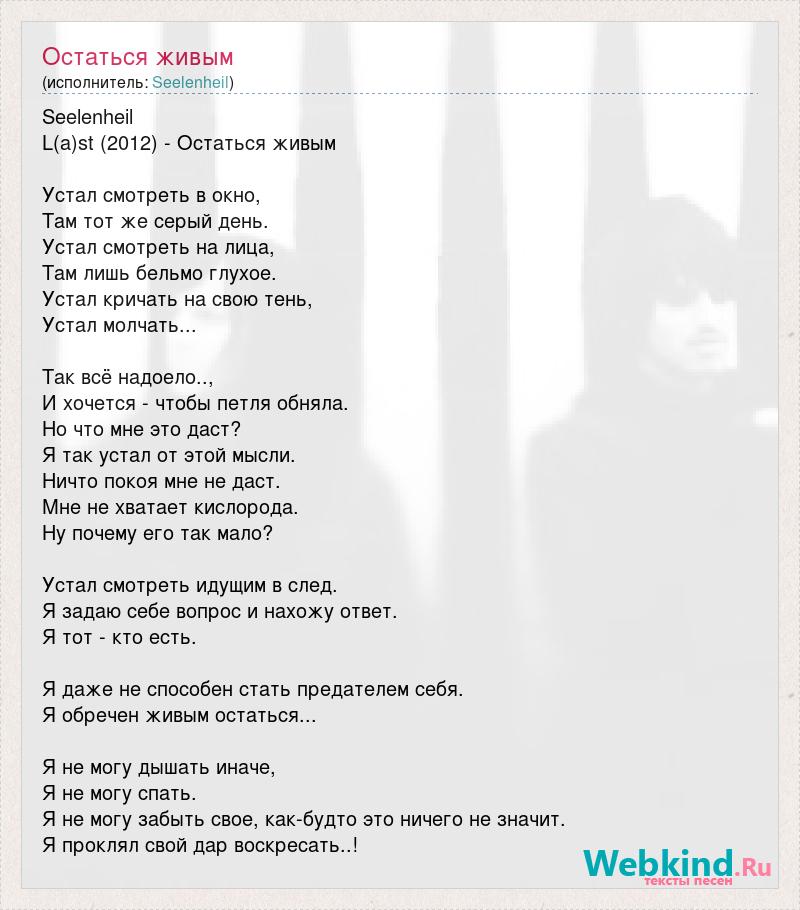 Остаться живым
(исполнитель: Seelenheil)

Seelenheil
L(a)st (2012) - Остаться живым

Устал смотреть в окно,
Там тот же серый день.
Устал смотреть на лица,
Там лишь бельмо глухое.
Устал кричать на свою тень,
Устал молчать...

Так всё надоело..,
И хочется - чтобы петля обняла.
Но что мне это даст?
Я так устал от этой мысли.
Ничто покоя мне не даст.
Мне не хватает кислорода.
Ну почему его так мало?

Устал смотреть идущим в след.
Я задаю себе вопрос и нахожу ответ.
Я тот - кто есть.

Я даже не способен стать предателем себя.
Я обречен живым остаться...

Я не могу дышать иначе,
Я не могу спать.
Я не могу забыть свое, как-будто это ничего не значит.
Я проклял свой дар воскресать..!

Webkind.Ru
тексты песен